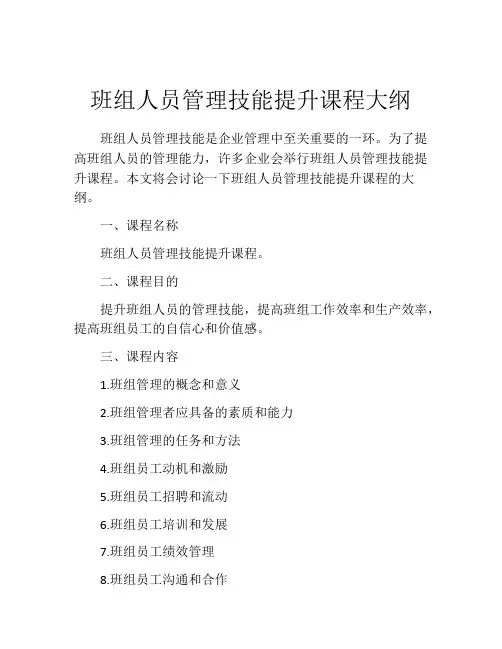 班组人员管理技能提升课程大纲

班组人员管理技能是企业管理中至关重要的一环。为了提高班组人员的管理能力，许多企业会举行班组人员管理技能提升课程。本文将会讨论一下班组人员管理技能提升课程的大纲。

一、课程名称

班组人员管理技能提升课程。

二、课程目的

提升班组人员的管理技能，提高班组工作效率和生产效率，提高班组员工的自信心和价值感。

三、课程内容

1.班组管理的概念和意义

2.班组管理者应具备的素质和能力

3.班组管理的任务和方法

4.班组员工动机和激励

5.班组员工招聘和流动

6.班组员工培训和发展

7.班组员工绩效管理

8.班组员工沟通和合作